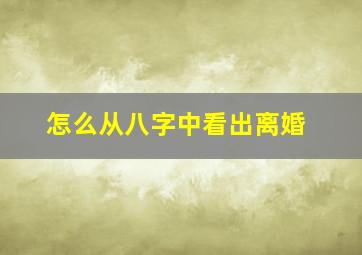 怎么从八字中看出离婚